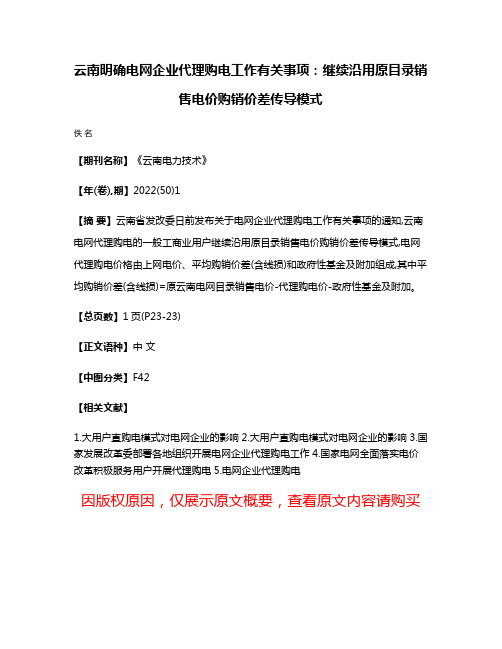 云南明确电网企业代理购电工作有关事项：继续沿用原目录销售电价购销价差传导模式

佚名

【期刊名称】《云南电力技术》

【年(卷),期】2022(50)1

【摘 要】云南省发改委日前发布关于电网企业代理购电工作有关事项的通知,云南电网代理购电的一般工商业用户继续沿用原目录销售电价购销价差传导模式,电网代理购电价格由上网电价、平均购销价差(含线损)和政府性基金及附加组成,其中平均购销价差(含线损)=原云南电网目录销售电价-代理购电价-政府性基金及附加。

【总页数】1页(P23-23)

【正文语种】中 文

【中图分类】F42

【相关文献】

1.大用户直购电模式对电网企业的影响 2.大用户直购电模式对电网企业的影响 3.国家发展改革委部署各地组织开展电网企业代理购电工作 4.国家电网全面落实电价改革积极服务用户开展代理购电 5.电网企业代理购电

因版权原因，仅展示原文概要，查看原文内容请购买